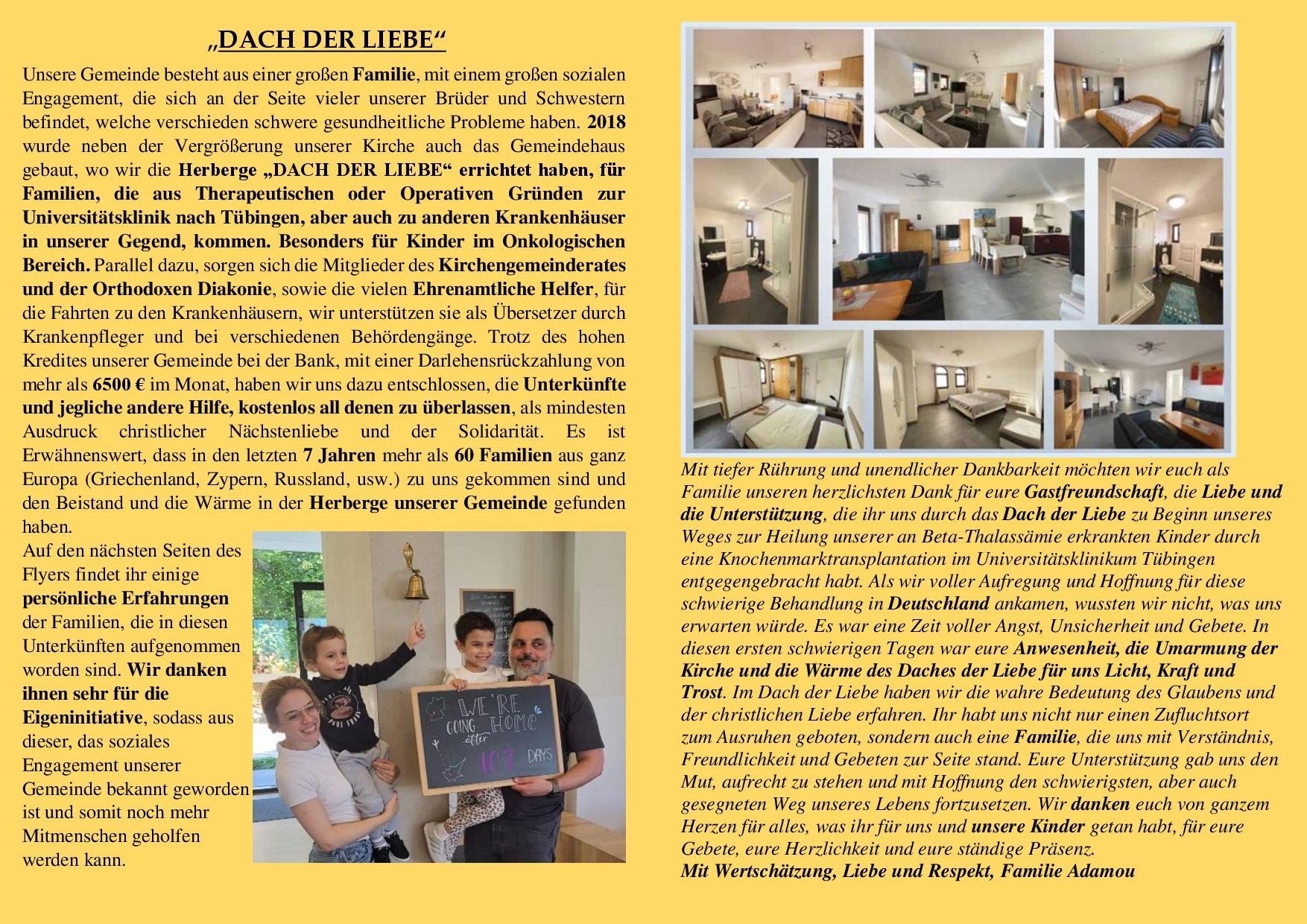 „DACH DER LIEBE“

Unsere Gemeinde besteht aus einer großen Familie, mit einem großen sozialen Engagement, die sich an der Seite vieler unserer Brüder und Schwestern befindet, welche verschieden schwere gesundheitliche Probleme haben. 2018 wurde neben der Vergrößerung unserer Kirche auch das Gemeindehaus gebaut, wo wir die Herberge „DACH DER LIEBE“ errichtet haben, für Familien, die aus Therapeutischen oder Operativen Gründen zur Universitätsklinik nach Tübingen, aber auch zu anderen Krankenhäuser in unserer Gegend, kommen. Besonders für Kinder im Onkologischen Bereich. Parallel dazu, sorgen sich die Mitglieder des Kirchengemeinderates und der Orthodoxen Diakonie, sowie die vielen Ehrenamtliche Helfer, für die Fahrten zu den Krankenhäusern, wir unterstützen sie als Übersetzer durch Krankenpfleger und bei verschiedenen Behördengänge. Trotz des hohen Kredites unserer Gemeinde bei der Bank, mit einer Darlehensrückzahlung von mehr als 6500 € im Monat, haben wir uns dazu entschlossen, die Unterkünfte und jegliche andere Hilfe, kostenlos all denen zu überlassen, als mindesten Ausdruck christlicher Nächstenliebe und der Solidarität. Es ist Erwähnenswert, dass in den letzten 7 Jahren mehr als 60 Familien aus ganz Europa (Griechenland, Zypern, Russland, usw.) zu uns gekommen sind und den Beistand und die Wärme in der Herberge unserer Gemeinde gefunden haben.

Auf den nächsten Seiten des Flyers findet ihr einige persönliche Erfahrungen der Familien, die in diesen Unterkünften aufgenommen worden sind. Wir danken ihnen sehr für die Eigeninitiative, sodass aus dieser, das soziales Engagement unserer Gemeinde bekannt geworden ist und somit noch mehr Mitmenschen geholfen werden kann.

WE'RE GOING HOME after 107 DAYS

Mit tiefer Rührung und unendlicher Dankbarkeit möchten wir euch als Familie unseren herzlichsten Dank für eure Gastfreundschaft, die Liebe und die Unterstützung, die ihr uns durch das Dach der Liebe zu Beginn unseres Weges zur Heilung unserer an Beta-Thalassämie erkrankten Kinder durch eine Knochenmarktransplantation im Universitätsklinikum Tübingen entgegengebracht habt. Als wir voller Aufregung und Hoffnung für diese schwierige Behandlung in Deutschland ankamen, wussten wir nicht, was uns erwarten würde. Es war eine Zeit voller Angst, Unsicherheit und Gebete. In diesen ersten schwierigen Tagen war eure Anwesenheit, die Umarmung der Kirche und die Wärme des Daches der Liebe für uns Licht, Kraft und Trost. Im Dach der Liebe haben wir die wahre Bedeutung des Glaubens und der christlichen Liebe erfahren. Ihr habt uns nicht nur einen Zufluchtsort zum Ausruhen geboten, sondern auch eine Familie, die uns mit Verständnis, Freundlichkeit und Gebeten zur Seite stand. Eure Unterstützung gab uns den Mut, aufrecht zu stehen und mit Hoffnung den schwierigsten, aber auch gesegneten Weg unseres Lebens fortzusetzen. Wir danken euch von ganzem Herzen für alles, was ihr für uns und unsere Kinder getan habt, für eure Gebete, eure Herzlichkeit und eure ständige Präsenz.
Mit Wertschätzung, Liebe und Respekt, Familie Adamou